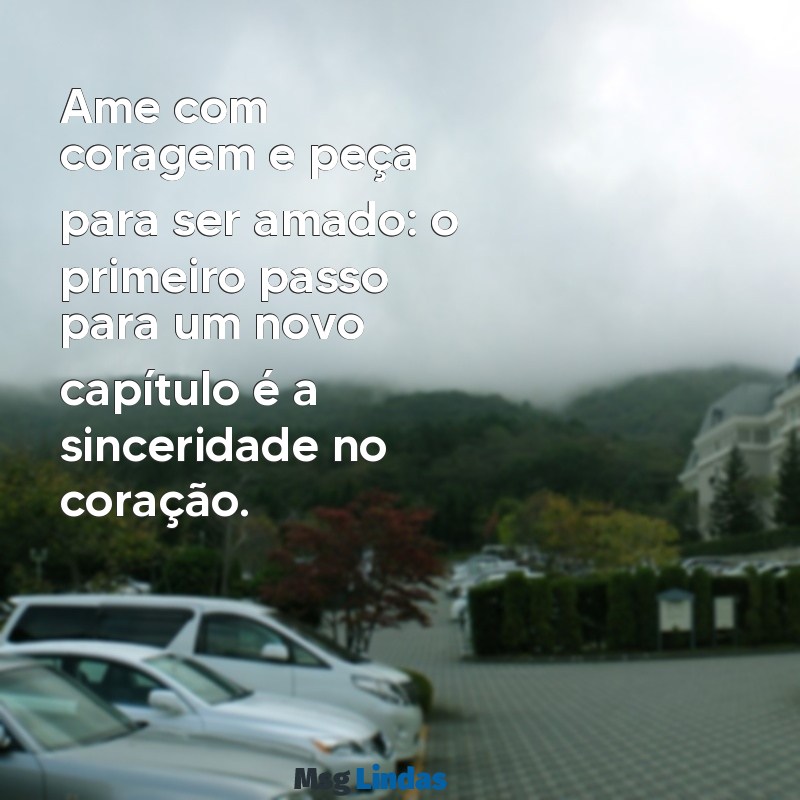 Ame com coragem e peça para ser amado: o primeiro passo para um novo capítulo é a sinceridade no coração.

Msg Lindas